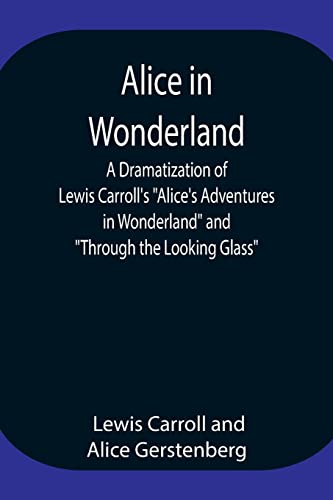 Alice in Wonderland

A Dramatization of Lewis Carroll's "Alice's Adventures in Wonderland" and "Through the Looking Glass"

Lewis Carroll and Alice Gerstenberg